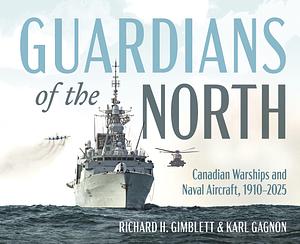 GUARDIANS

of the NORTH

Canadian Warships and Naval Aircraft, 1910–2025

RICHARD H. GIMBLETT & KARL GAGNON